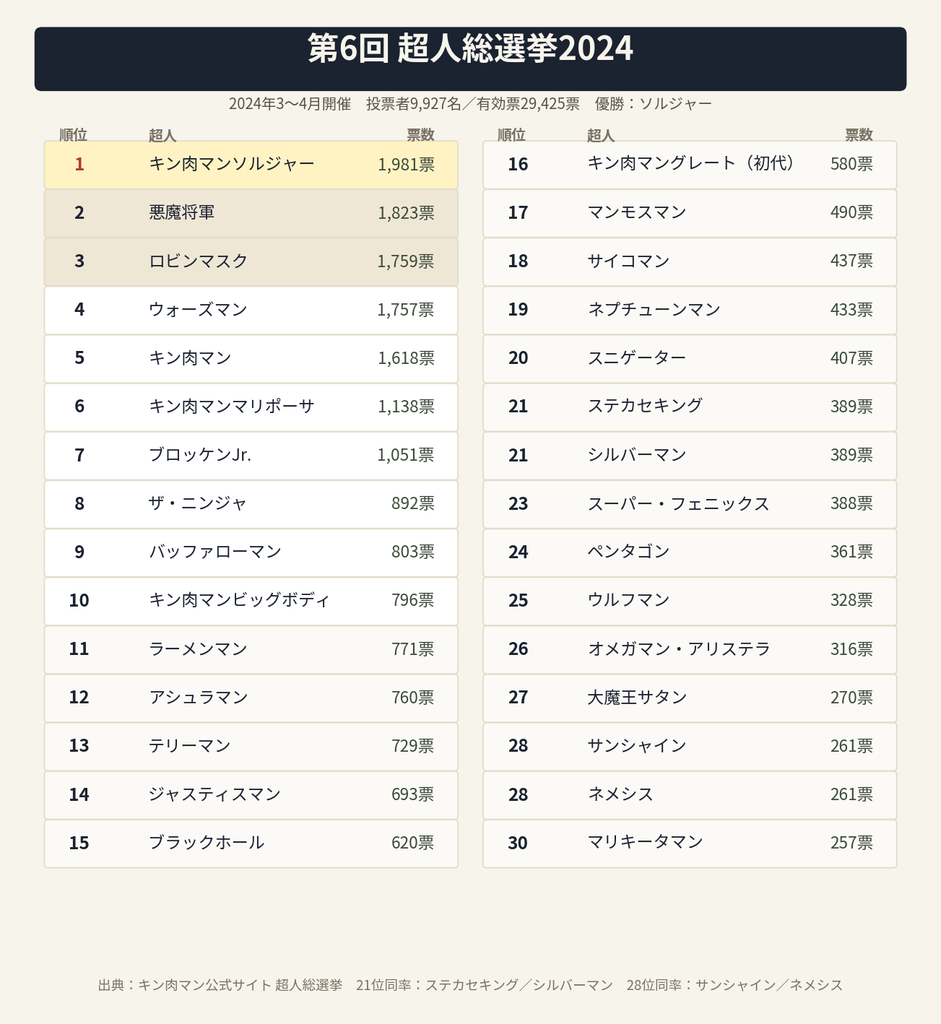 第6回 超人総選挙2024

2024年3〜4月開催 投票者9,927名／有効票29,425票 優勝：ソルジャー

| 順位 | 超人 | 票数 |
|---|---|---|
| 1 | キン肉マンソルジャー | 1,981票 |
| 2 | 悪魔将軍 | 1,823票 |
| 3 | ロビンマスク | 1,759票 |
| 4 | ウォーズマン | 1,757票 |
| 5 | キン肉マン | 1,618票 |
| 6 | キン肉マンマリポーサ | 1,138票 |
| 7 | ブロッケンJr. | 1,051票 |
| 8 | ザ・ニンジャ | 892票 |
| 9 | バッファローマン | 803票 |
| 10 | キン肉マンビッグボディ | 796票 |
| 11 | ラーメンマン | 771票 |
| 12 | アシュラマン | 760票 |
| 13 | テリーマン | 729票 |
| 14 | ジャスティスマン | 693票 |
| 15 | ブラックホール | 620票 |

| 順位 | 超人 | 票数 |
|---|---|---|
| 16 | キン肉マングレート（初代） | 580票 |
| 17 | マンモスマン | 490票 |
| 18 | サイコマン | 437票 |
| 19 | ネプチューンマン | 433票 |
| 20 | スニゲーター | 407票 |
| 21 | ステカセキング | 389票 |
| 21 | シルバーマン | 389票 |
| 23 | スーパー・フェニックス | 388票 |
| 24 | ペンタゴン | 361票 |
| 25 | ウルフマン | 328票 |
| 26 | オメガマン・アリステラ | 316票 |
| 27 | 大魔王サタン | 270票 |
| 28 | サンシャイン | 261票 |
| 28 | ネメシス | 261票 |
| 30 | マリキータマン | 257票 |

出典：キン肉マン公式サイト 超人総選挙 21位同率：ステカセキング／シルバーマン 28位同率：サンシャイン／ネメシス